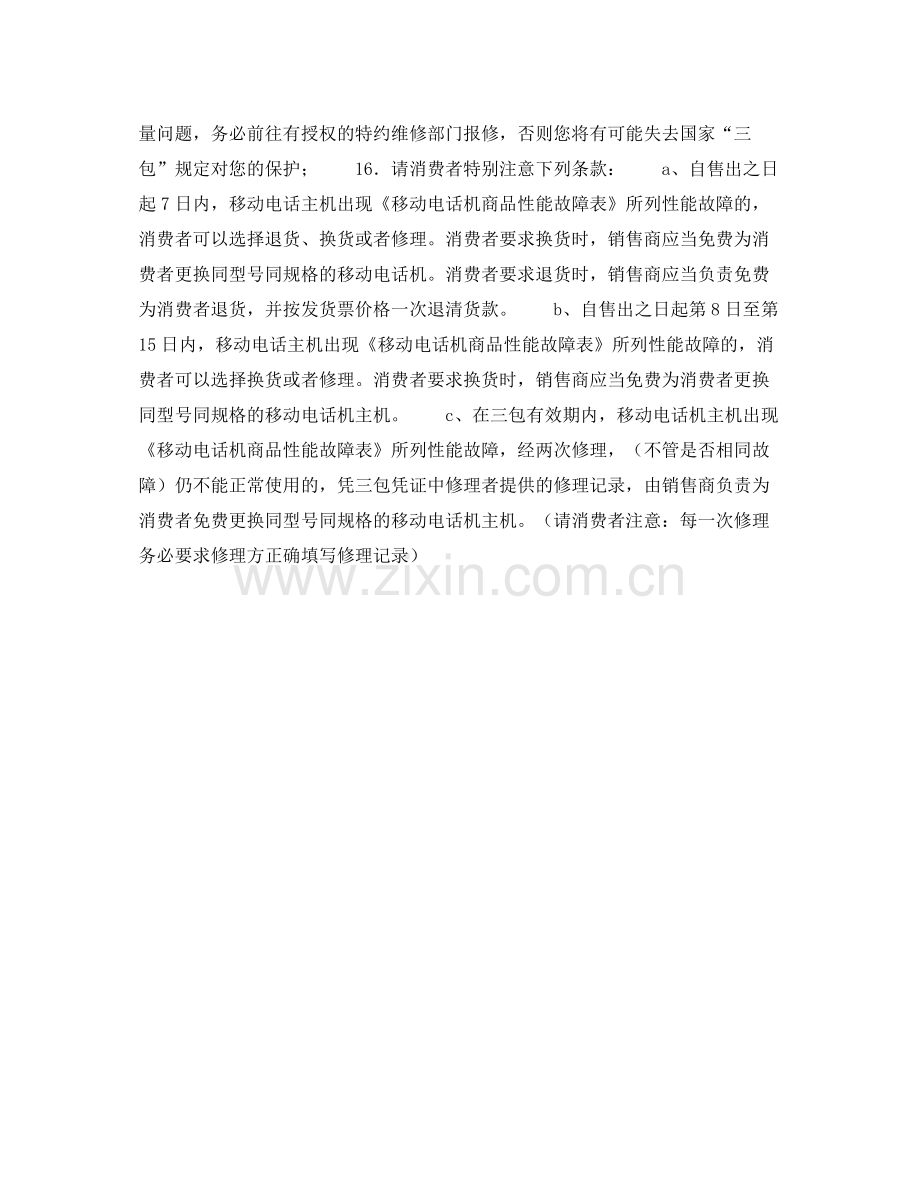 量问题，务必前往有授权的特约维修部门报修，否则您将有可能失去国家“三包”规定对您的保护； 16．请消费者特别注意下列条款： a、自售出之日起7日内，移动电话主机出现《移动电话机商品性能故障表》所列性能故障的，消费者可以选择退货、换货或者修理。消费者要求换货时，销售商应当免费为消费者更换同型号同规格的移动电话机。消费者要求退货时，销售商应当负责免费为消费者退货，并按发货票价格一次退清货款。 b、自售出之日起第8日至第15日内，移动电话主机出现《移动电话机商品性能故障表》所列性能故障的，消费者可以选择换货或者修理。消费者要求换货时，销售商应当免费为消费者更换同型号同规格的移动电话机主机。 c、在三包有效期内，移动电话机主机出现《移动电话机商品性能故障表》所列性能故障，经两次修理，（不管是否相同故障）仍不能正常使用的，凭三包凭证中修理者提供的修理记录，由销售商负责为消费者免费更换同型号同规格的移动电话机主机。（请消费者注意：每一次修理务必要求修理方正确填写修理记录）

www.zixin.com.cn